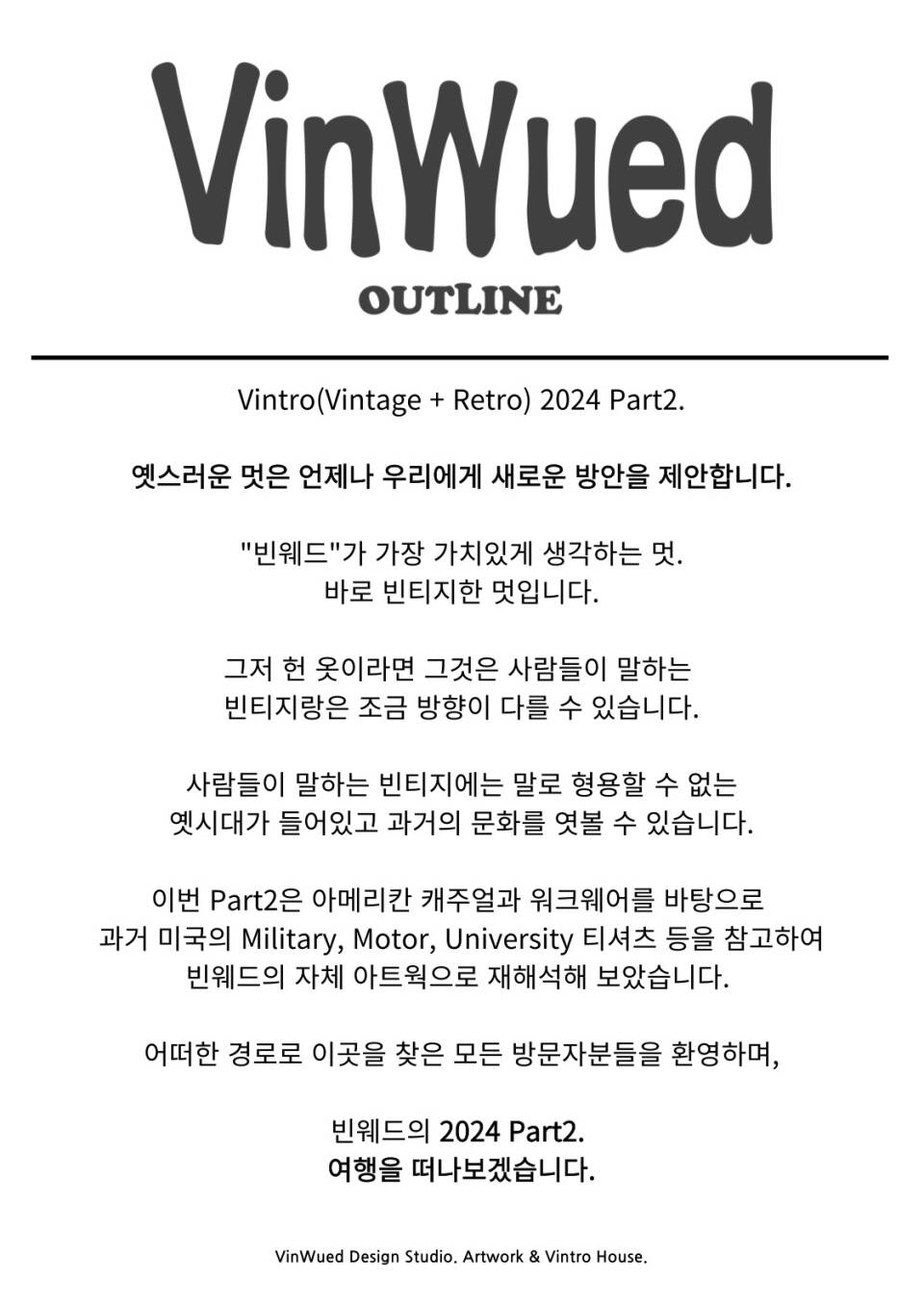 VinWued

OUTLINE

Vintro(Vintage + Retro) 2024 Part2.

옛스러운 멋은 언제나 우리에게 새로운 방안을 제안합니다.

"빈웨드"가 가장 가치있게 생각하는 멋.
바로 빈티지한 멋입니다.

그저 헌 옷이라면 그것은 사람들이 말하는
빈티지랑은 조금 방향이 다를 수 있습니다.

사람들이 말하는 빈티지에는 말로 형용할 수 없는
옛시대가 들어있고 과거의 문화를 엿볼 수 있습니다.

이번 Part2은 아메리칸 캐주얼과 워크웨어를 바탕으로
과거 미국의 Military, Motor, University 티셔츠 등을 참고하여
빈웨드의 자체 아트웍으로 재해석해 보았습니다.

어떠한 경로로 이곳을 찾은 모든 방문자분들을 환영하며,

빈웨드의 2024 Part2.
여행을 떠나보겠습니다.

VinWued Design Studio. Artwork & Vintro House.